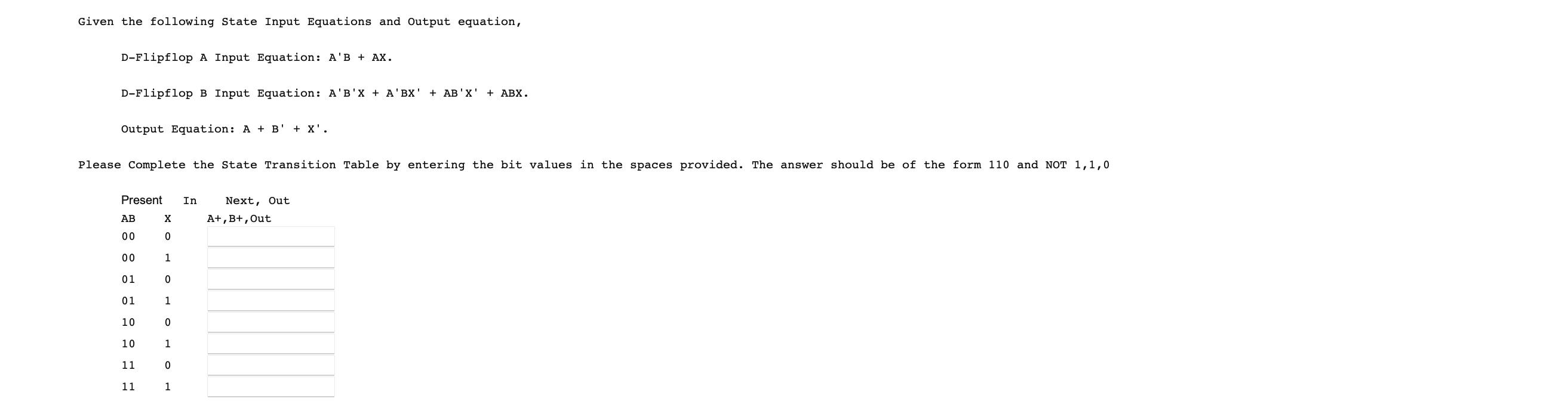 Given the following State Input Equations and Output equation,

D-Flipflop A Input Equation: A'B + AX.

D-Flipflop B Input Equation: A'B'X + A'BX' + AB'X' + ABX.

Output Equation: A + B' + X'.

Please Complete the State Transition Table by entering the bit values in the spaces provided. The answer should be of the form 110 and NOT 1,1,0

| Present | In | Next, Out |
|---|---|---|
| AB | X | A+,B+,Out |
| 00 | 0 | |
| 00 | 1 | |
| 01 | 0 | |
| 01 | 1 | |
| 10 | 0 | |
| 10 | 1 | |
| 11 | 0 | |
| 11 | 1 | |